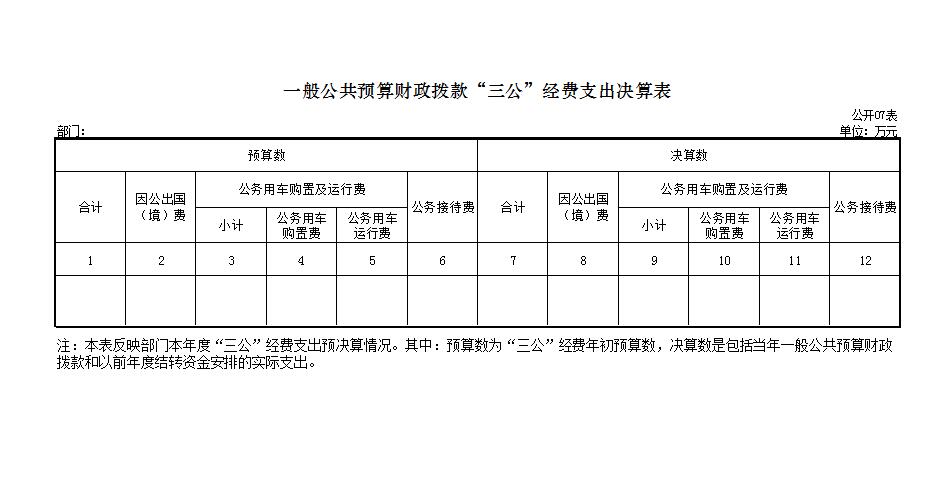 一般公共预算财政拨款“三公”经费支出决算表

公开07表

部门：

单位：万元

| 预算数 | | | | | | 决算数 | | | | | |
|---|---|---|---|---|---|---|---|---|---|---|---|
| 合计 | 因公出国（境）费 | 公务用车购置及运行费 | | | 公务接待费 | 合计 | 因公出国（境）费 | 公务用车购置及运行费 | | | 公务接待费 |
| | | 小计 | 公务用车购置费 | 公务用车运行费 | | | | 小计 | 公务用车购置费 | 公务用车运行费 | |
| 1 | 2 | 3 | 4 | 5 | 6 | 7 | 8 | 9 | 10 | 11 | 12 |
| | | | | | | | | | | | |

注：本表反映部门本年度“三公”经费支出预决算情况。其中：预算数为“三公”经费年初预算数，决算数是包括当年一般公共预算财政拨款和以前年度结转资金安排的实际支出。